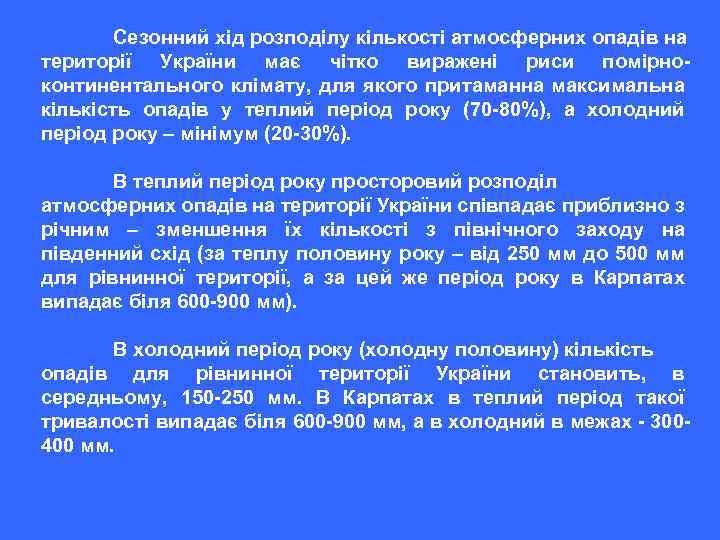 Сезонний хід розподілу кількості атмосферних опадів на території України має чітко виражені риси помірно-континентального клімату, для якого притаманна максимальна кількість опадів у теплий період року (70-80%), а холодний період року – мінімум (20-30%).

В теплий період року просторовий розподіл атмосферних опадів на території України співпадає приблизно з річним – зменшення їх кількості з північного заходу на південний схід (за теплу половину року – від 250 мм до 500 мм для рівнинної території, а за цей же період року в Карпатах випадає біля 600-900 мм).

В холодний період року (холодну половину) кількість опадів для рівнинної території України становить, в середньому, 150-250 мм. В Карпатах в теплий період такої тривалості випадає біля 600-900 мм, а в холодний в межах - 300-400 мм.